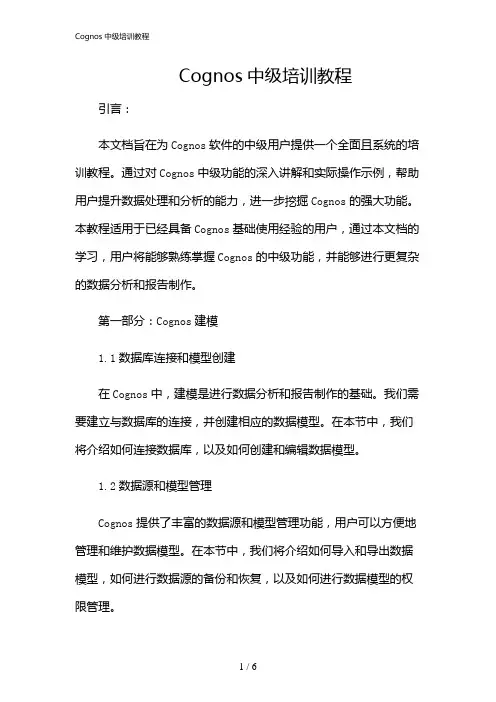 Cognos 中级培训教程

Cognos 中级培训教程

引言：

本文档旨在为 Cognos 软件的中级用户提供一个全面且系统的培训教程。通过对 Cognos 中级功能的深入讲解和实际操作示例，帮助用户提升数据处理和分析的能力，进一步挖掘 Cognos 的强大功能。本教程适用于已经具备 Cognos 基础使用经验的用户，通过本文档的学习，用户将能够熟练掌握 Cognos 的中级功能，并能够进行更复杂的数据分析和报告制作。

第一部分：Cognos 建模

1.1 数据库连接和模型创建

在 Cognos 中，建模是进行数据分析和报告制作的基础。我们需要建立与数据库的连接，并创建相应的数据模型。在本节中，我们将介绍如何连接数据库，以及如何创建和编辑数据模型。

1.2 数据源和模型管理

Cognos 提供了丰富的数据源和模型管理功能，用户可以方便地管理和维护数据模型。在本节中，我们将介绍如何导入和导出数据模型，如何进行数据源的备份和恢复，以及如何进行数据模型的权限管理。

1 / 6